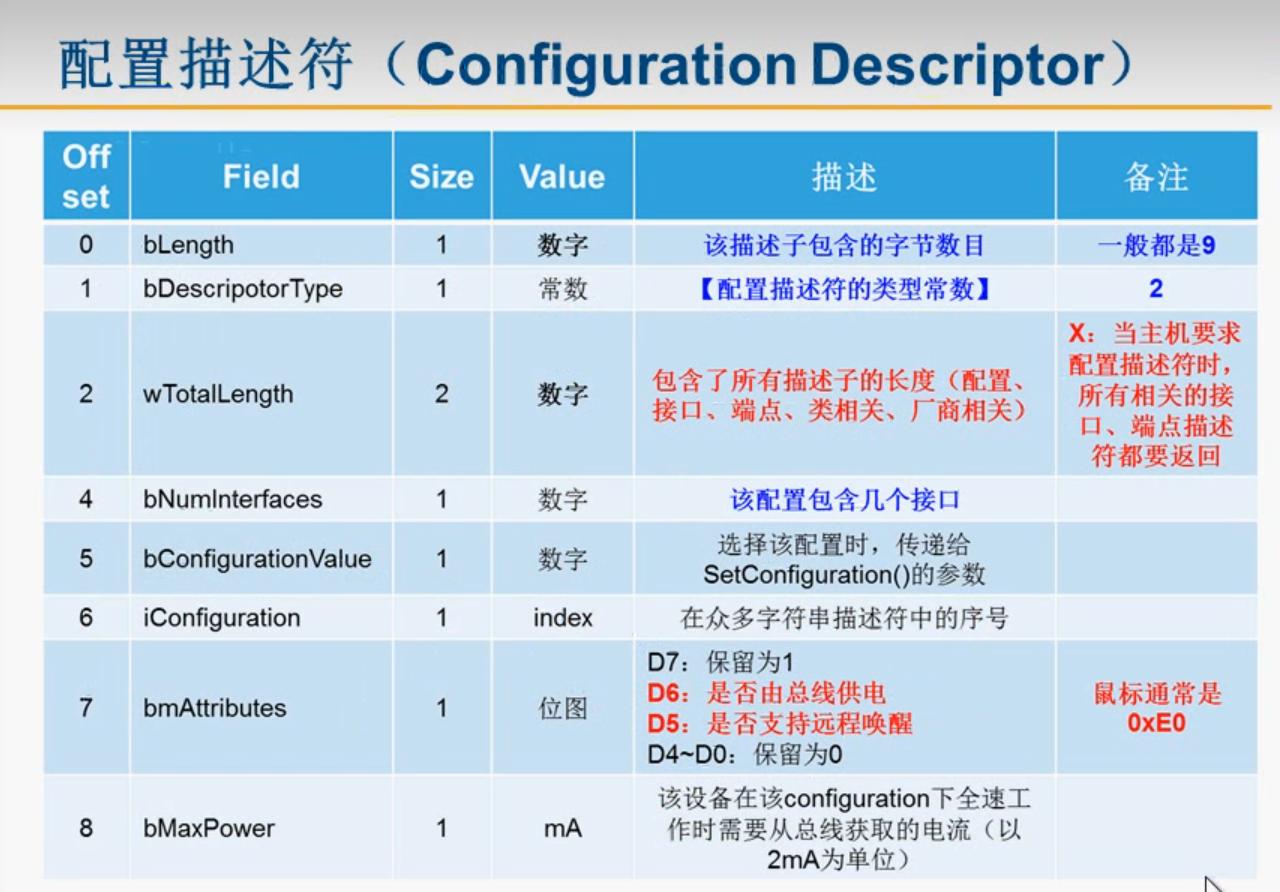 配置描述符（Configuration Descriptor）

| Off set | Field | Size | Value | 描述 | 备注 |
|---|---|---|---|---|---|
| 0 | bLength | 1 | 数字 | 该描述子包含的字节数目 | 一般都是9 |
| 1 | bDescripotorType | 1 | 常数 | 【配置描述符的类型常数】 | 2 |
| 2 | wTotalLength | 2 | 数字 | 包含了所有描述子的长度（配置、接口、端点、类相关、厂商相关） | X：当主机要求配置描述符时，所有相关的接口、端点描述符都要返回 |
| 4 | bNumInterfaces | 1 | 数字 | 该配置包含几个接口 | |
| 5 | bConfigurationValue | 1 | 数字 | 选择该配置时，传递给SetConfiguration()的参数 | |
| 6 | iConfiguration | 1 | index | 在众多字符串描述符中的序号 | |
| 7 | bmAttributes | 1 | 位图 | D7：保留为1 D6：是否由总线供电 D5：是否支持远程唤醒 D4~D0：保留为0 | 鼠标通常是0xE0 |
| 8 | bMaxPower | 1 | mA | 该设备在该configuration下全速工作时需要从总线获取的电流（以2mA为单位） | |